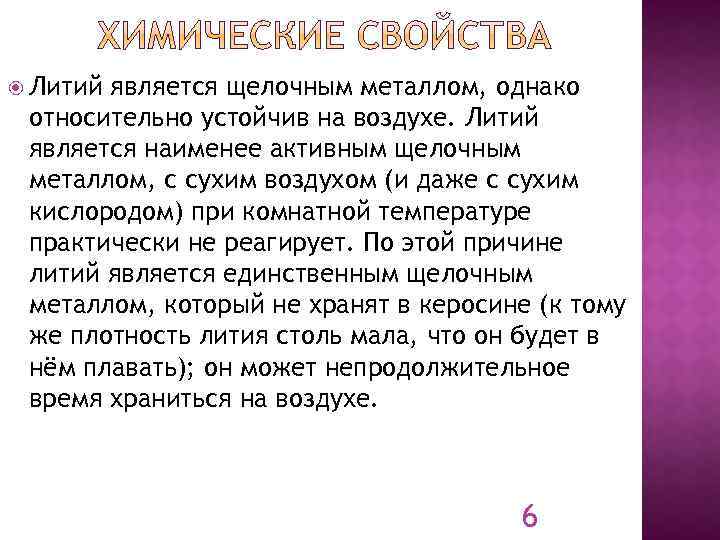 ХИМИЧЕСКИЕ СВОЙСТВА

Литий является щелочным металлом, однако относительно устойчив на воздухе. Литий является наименее активным щелочным металлом, с сухим воздухом (и даже с сухим кислородом) при комнатной температуре практически не реагирует. По этой причине литий является единственным щелочным металлом, который не хранят в керосине (к тому же плотность лития столь мала, что он будет в нём плавать); он может непродолжительное время храниться на воздухе.

6